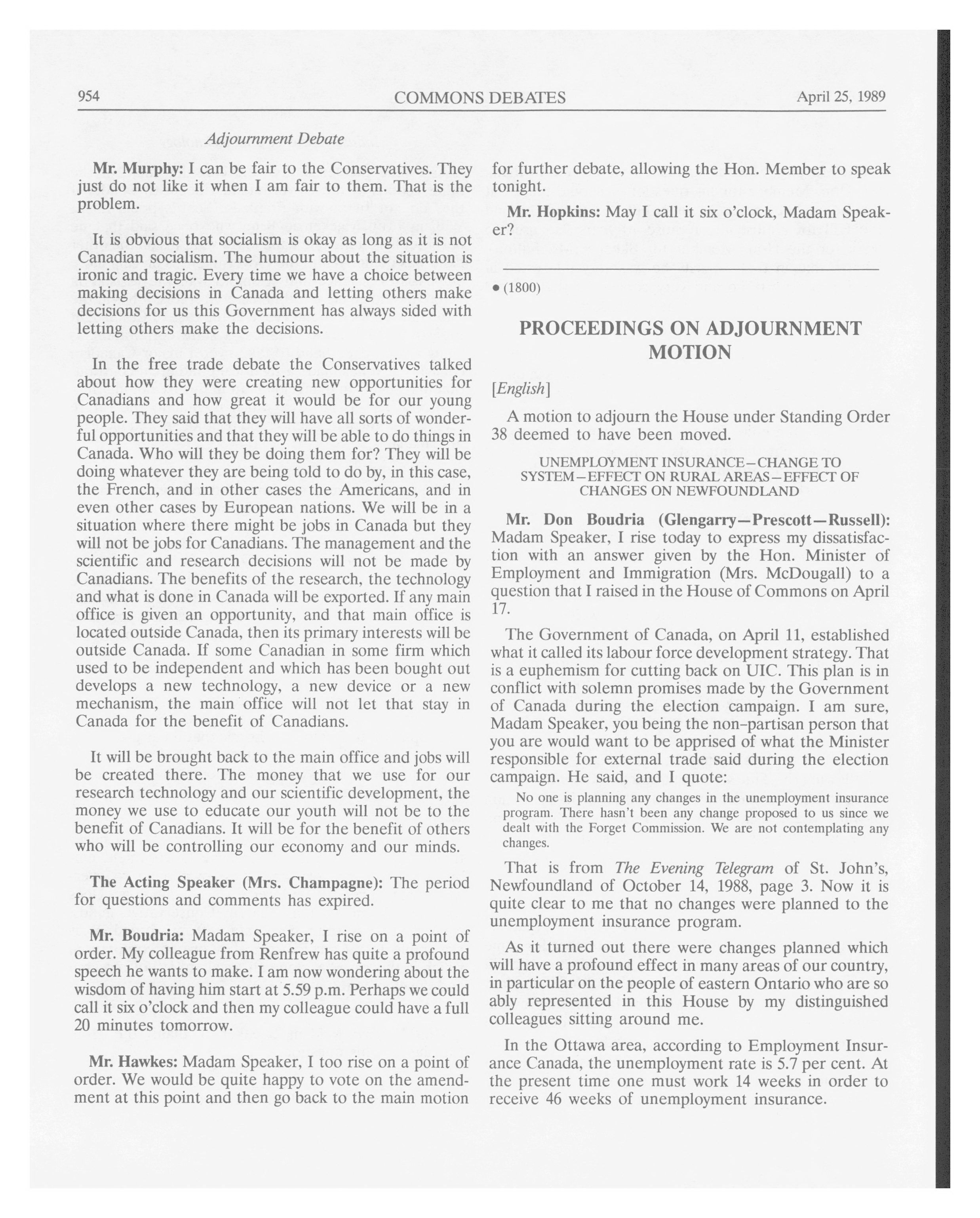 954 COMMONS DEBATES April 25, 1989

Adjournment Debate

Mr. Murphy: I can be fair to the Conservatives. They just do not like it when I am fair to them. That is the problem.

It is obvious that socialism is okay as long as it is not Canadian socialism. The humour about the situation is ironic and tragic. Every time we have a choice between making decisions in Canada and letting others make decisions for us this Government has always sided with letting others make the decisions.

In the free trade debate the Conservatives talked about how they were creating new opportunities for Canadians and how great it would be for our young people. They said that they will have all sorts of wonderful opportunities and that they will be able to do things in Canada. Who will they be doing them for? They will be doing whatever they are being told to do by, in this case, the French, and in other cases the Americans, and in even other cases by European nations. We will be in a situation where there might be jobs in Canada but they will not be jobs for Canadians. The management and the scientific and research decisions will not be made by Canadians. The benefits of the research, the technology and what is done in Canada will be exported. If any main office is given an opportunity, and that main office is located outside Canada, then its primary interests will be outside Canada. If some Canadian in some firm which used to be independent and which has been bought out develops a new technology, a new device or a new mechanism, the main office will not let that stay in Canada for the benefit of Canadians.

It will be brought back to the main office and jobs will be created there. The money that we use for our research technology and our scientific development, the money we use to educate our youth will not be to the benefit of Canadians. It will be for the benefit of others who will be controlling our economy and our minds.

The Acting Speaker (Mrs. Champagne): The period for questions and comments has expired.

Mr. Boudria: Madam Speaker, I rise on a point of order. My colleague from Renfrew has quite a profound speech he wants to make. I am now wondering about the wisdom of having him start at 5.59 p.m. Perhaps we could call it six o'clock and then my colleague could have a full 20 minutes tomorrow.

Mr. Hawkes: Madam Speaker, I too rise on a point of order. We would be quite happy to vote on the amendment at this point and then go back to the main motion for further debate, allowing the Hon. Member to speak tonight.

Mr. Hopkins: May I call it six o'clock, Madam Speaker?

• (1800)

PROCEEDINGS ON ADJOURNMENT MOTION

[English]

A motion to adjourn the House under Standing Order 38 deemed to have been moved.

UNEMPLOYMENT INSURANCE—CHANGE TO SYSTEM—EFFECT ON RURAL AREAS—EFFECT OF CHANGES ON NEWFOUNDLAND

Mr. Don Boudria (Glengarry—Prescott—Russell): Madam Speaker, I rise today to express my dissatisfaction with an answer given by the Hon. Minister of Employment and Immigration (Mrs. McDougall) to a question that I raised in the House of Commons on April 17.

The Government of Canada, on April 11, established what it called its labour force development strategy. That is a euphemism for cutting back on UIC. This plan is in conflict with solemn promises made by the Government of Canada during the election campaign. I am sure, Madam Speaker, you being the non-partisan person that you are would want to be apprised of what the Minister responsible for external trade said during the election campaign. He said, and I quote:

No one is planning any changes in the unemployment insurance program. There hasn't been any change proposed to us since we dealt with the Forget Commission. We are not contemplating any changes.

That is from The Evening Telegram of St. John's, Newfoundland of October 14, 1988, page 3. Now it is quite clear to me that no changes were planned to the unemployment insurance program.

As it turned out there were changes planned which will have a profound effect in many areas of our country, in particular on the people of eastern Ontario who are so ably represented in this House by my distinguished colleagues sitting around me.

In the Ottawa area, according to Employment Insurance Canada, the unemployment rate is 5.7 per cent. At the present time one must work 14 weeks in order to receive 46 weeks of unemployment insurance.